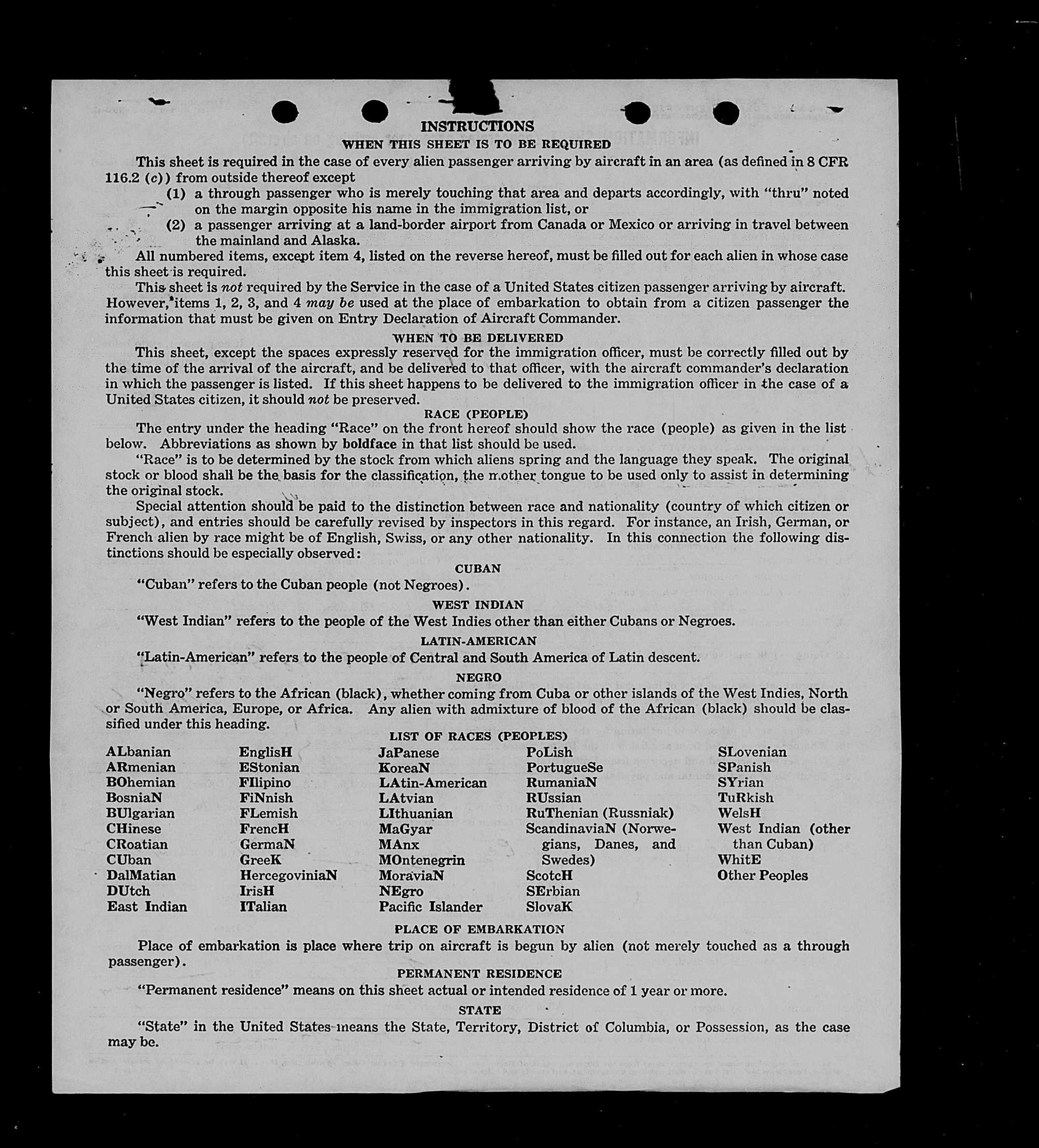 INSTRUCTIONS
WHEN THIS SHEET IS TO BE REQUIRED

This sheet is required in the case of every alien passenger arriving by aircraft in an area (as defined in 8 CFR 116.2 (c)) from outside thereof except
(1) a through passenger who is merely touching that area and departs accordingly, with "thru" noted on the margin opposite his name in the immigration list, or
(2) a passenger arriving at a land-border airport from Canada or Mexico or arriving in travel between the mainland and Alaska.

All numbered items, except item 4, listed on the reverse hereof, must be filled out for each alien in whose case this sheet is required.

This sheet is not required by the Service in the case of a United States citizen passenger arriving by aircraft. However, items 1, 2, 3, and 4 may be used at the place of embarkation to obtain from a citizen passenger the information that must be given on Entry Declaration of Aircraft Commander.

WHEN TO BE DELIVERED

This sheet, except the spaces expressly reserved for the immigration officer, must be correctly filled out by the time of the arrival of the aircraft, and be delivered to that officer, with the aircraft commander's declaration in which the passenger is listed. If this sheet happens to be delivered to the immigration officer in the case of a United States citizen, it should not be preserved.

RACE (PEOPLE)

The entry under the heading "Race" on the front hereof should show the race (people) as given in the list below. Abbreviations as shown by boldface in that list should be used.

"Race" is to be determined by the stock from which aliens spring and the language they speak. The original stock or blood shall be the basis for the classification, the mother tongue to be used only to assist in determining the original stock.

Special attention should be paid to the distinction between race and nationality (country of which citizen or subject), and entries should be carefully revised by inspectors in this regard. For instance, an Irish, German, or French alien by race might be of English, Swiss, or any other nationality. In this connection the following distinctions should be especially observed:

CUBAN

"Cuban" refers to the Cuban people (not Negroes).

WEST INDIAN

"West Indian" refers to the people of the West Indies other than either Cubans or Negroes.

LATIN-AMERICAN

"Latin-American" refers to the people of Central and South America of Latin descent.

NEGRO

"Negro" refers to the African (black), whether coming from Cuba or other islands of the West Indies, North or South America, Europe, or Africa. Any alien with admixture of blood of the African (black) should be classified under this heading.

LIST OF RACES (PEOPLES)

ALbanian
ARmenian
BOhemian
BosniaN
BUlgarian
CHinese
CRoatian
CUban
DalMatian
DUtch
East Indian

EnglisH
EStonian
FIlipino
FiNnish
FLemish
FrencH
GermaN
GreeK
HercegoviniaN
IrisH
ITalian

JaPanese
KoreaN
LAtin-American
LAtvian
LIthuanian
MaGyar
MAnx
MOntenegrin
MoraviaN
NEgro
Pacific Islander

PoLish
PortugueSe
RumaniaN
RUssian
RuThenian (Russniak)
ScandinaviaN (Norwegians, Danes, and Swedes)
ScotcH
SErbian
SlovaK

SLovenian
SPanish
SYrian
TuRkish
WelsH
West Indian (other than Cuban)
WhitE
Other Peoples

PLACE OF EMBARKATION

Place of embarkation is place where trip on aircraft is begun by alien (not merely touched as a through passenger).

PERMANENT RESIDENCE

"Permanent residence" means on this sheet actual or intended residence of 1 year or more.

STATE

"State" in the United States means the State, Territory, District of Columbia, or Possession, as the case may be.